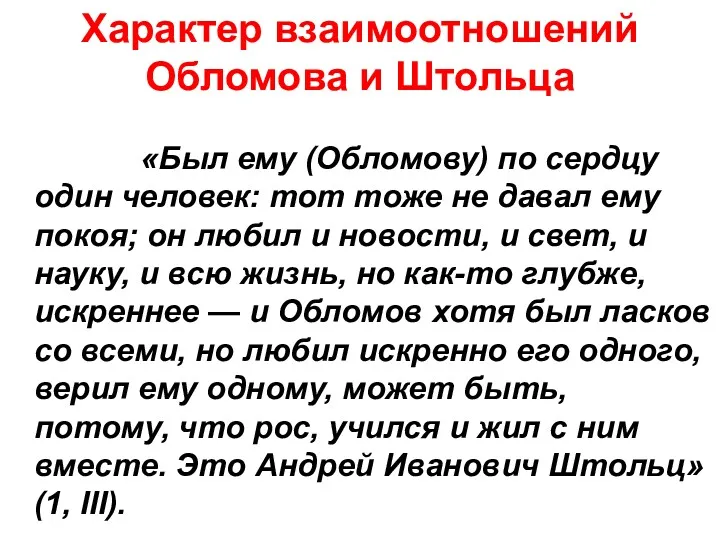 Характер взаимоотношений Обломова и Штольца

«Был ему (Обломову) по сердцу один человек: тот тоже не давал ему покоя; он любил и новости, и свет, и науку, и всю жизнь, но как-то глубже, искреннее — и Обломов хотя был ласков со всеми, но любил искренно его одного, верил ему одному, может быть, потому, что рос, учился и жил с ним вместе. Это Андрей Иванович Штольц» (1, III).